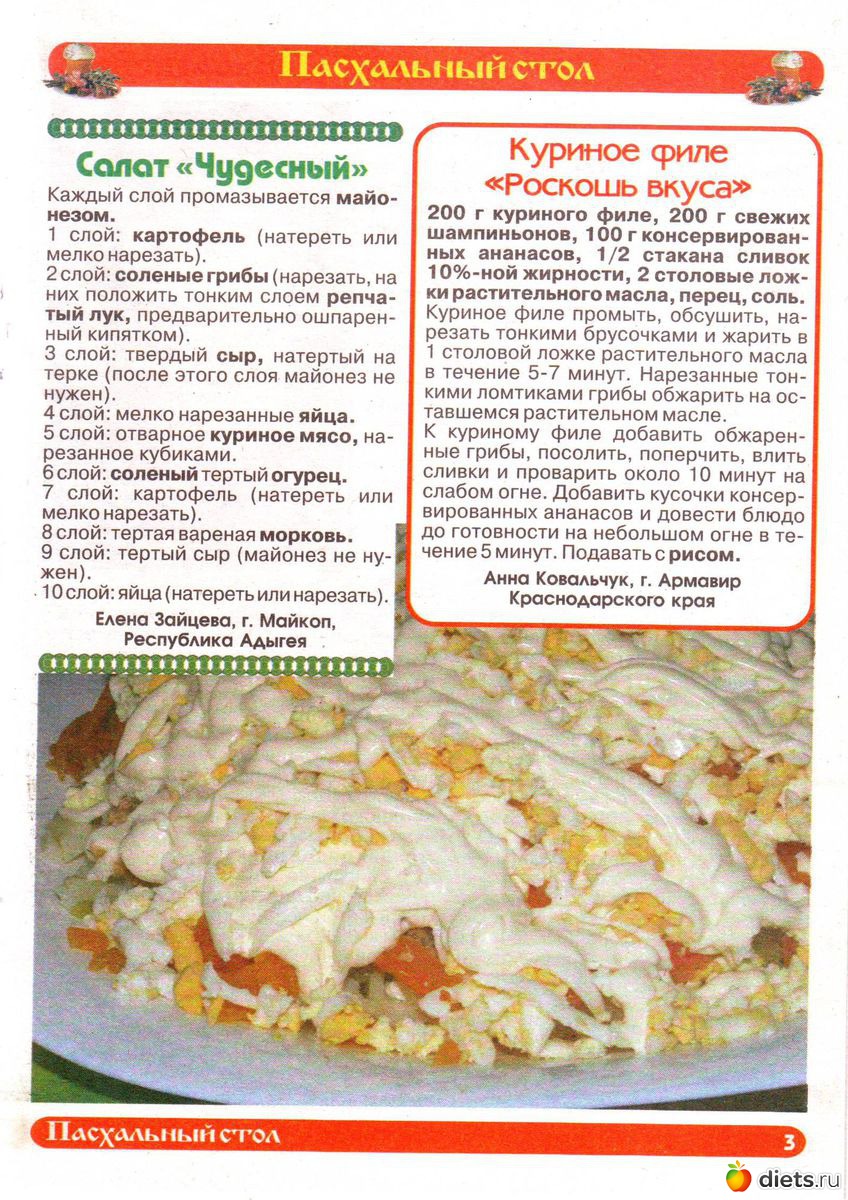 Пасхальный стол

Салат «Чудесный»

Каждый слой промазывается майонезом.

1 слой: картофель (натереть или мелко нарезать).

2 слой: соленые грибы (нарезать, на них положить тонким слоем репчатый лук, предварительно ошпаренный кипятком).

3 слой: твердый сыр, натертый на терке (после этого слоя майонез не нужен).

4 слой: мелко нарезанные яйца.

5 слой: отварное куриное мясо, нарезанное кубиками.

6 слой: соленый тертый огурец.

7 слой: картофель (натереть или мелко нарезать).

8 слой: тертая вареная морковь.

9 слой: тертый сыр (майонез не нужен).

10 слой: яйца (натереть или нарезать).

Елена Зайцева, г. Майкоп, Республика Адыгея

Куриное филе «Роскошь вкуса»

200 г куриного филе, 200 г свежих шампиньонов, 100 г консервированных ананасов, 1/2 стакана сливок 10%-ной жирности, 2 столовые ложки растительного масла, перец, соль.

Куриное филе промыть, обсушить, нарезать тонкими брусочками и жарить в 1 столовой ложке растительного масла в течение 5-7 минут. Нарезанные тонкими ломтиками грибы обжарить на оставшемся растительном масле.

К куриному филе добавить обжаренные грибы, посолить, поперчить, влить сливки и проварить около 10 минут на слабом огне. Добавить кусочки консервированных ананасов и довести блюдо до готовности на небольшом огне в течение 5 минут. Подавать с рисом.

Анна Ковальчук, г. Армавир Краснодарского края

Пасхальный стол 3

diets.ru